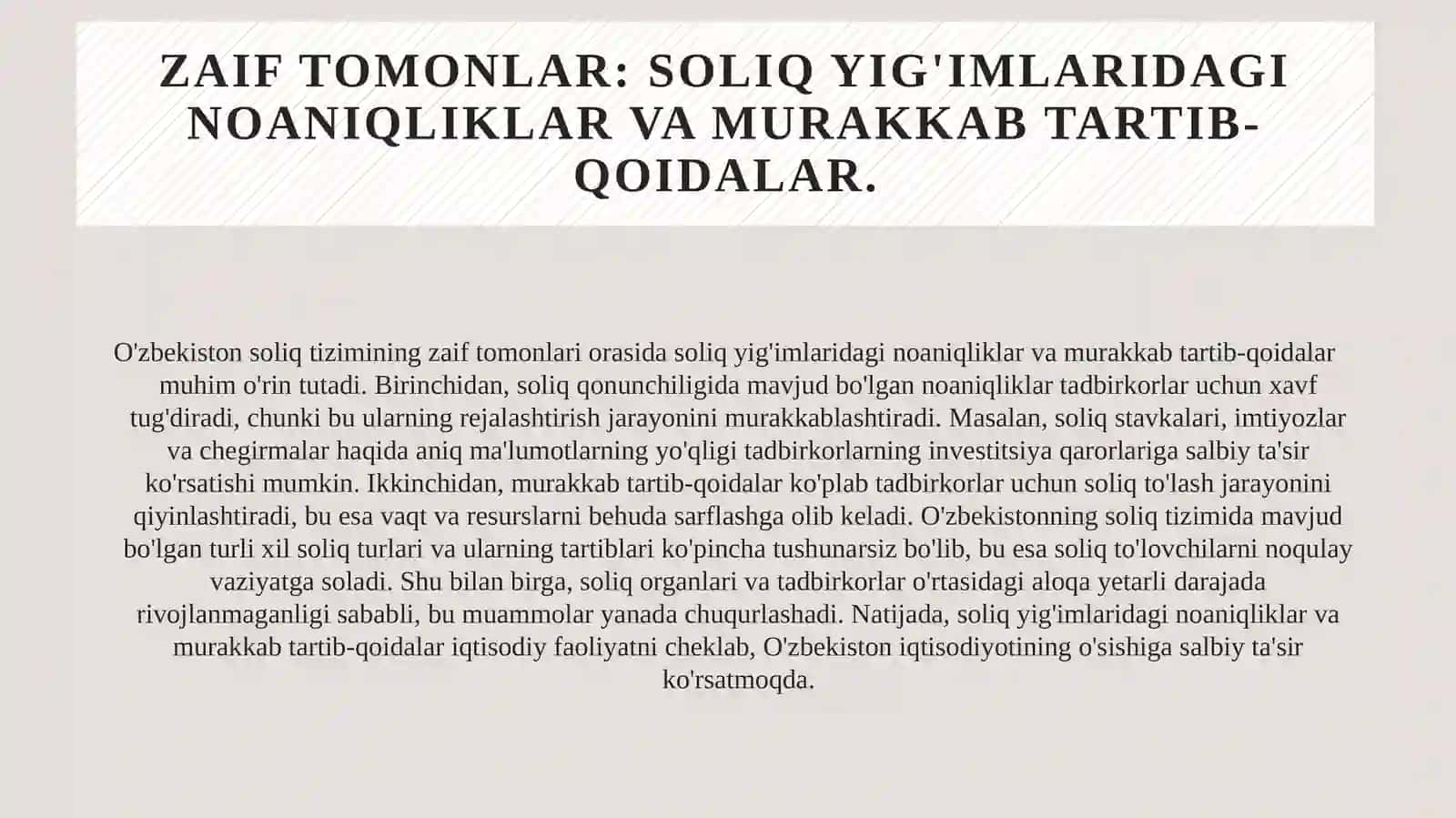 ZAIF TOMONLAR: SOLIQ YIG'IMLARIDAGI NOANIQLIKLAR VA MURAKKAB TARTIB-QOIDALAR.

O'zbekiston soliq tizimining zaif tomonlari orasida soliq yig'imlaridagi noaniqliklar va murakkab tartib-qoidalar muhim o'rin tutadi. Birinchidan, soliq qonunchiligida mavjud bo'lgan noaniqliklar tadbirkorlar uchun xavf tug'diradi, chunki bu ularning rejalashtirish jarayonini murakkablashtiradi. Masalan, soliq stavkalari, imtiyozlar va chegirmalar haqida aniq ma'lumotlarning yo'qligi tadbirkorlarning investitsiya qarorlariga salbiy ta'sir ko'rsatishi mumkin. Ikkinchidan, murakkab tartib-qoidalar ko'plab tadbirkorlar uchun soliq to'lash jarayonini qiyinlashtiradi, bu esa vaqt va resurslarni behuda sarflashga olib keladi. O'zbekistonning soliq tizimida mavjud bo'lgan turli xil soliq turlari va ularning tartiblari ko'pincha tushunarsiz bo'lib, bu esa soliq to'lovchilarni noqulay vaziyatga soladi. Shu bilan birga, soliq organlari va tadbirkorlar o'rtasidagi aloqa yetarli darajada rivojlanmaganligi sababli, bu muammolar yanada chuqurlashadi. Natijada, soliq yig'imlaridagi noaniqliklar va murakkab tartib-qoidalar iqtisodiy faoliyatni cheklab, O'zbekiston iqtisodiyotining o'sishiga salbiy ta'sir ko'rsatmoqda.